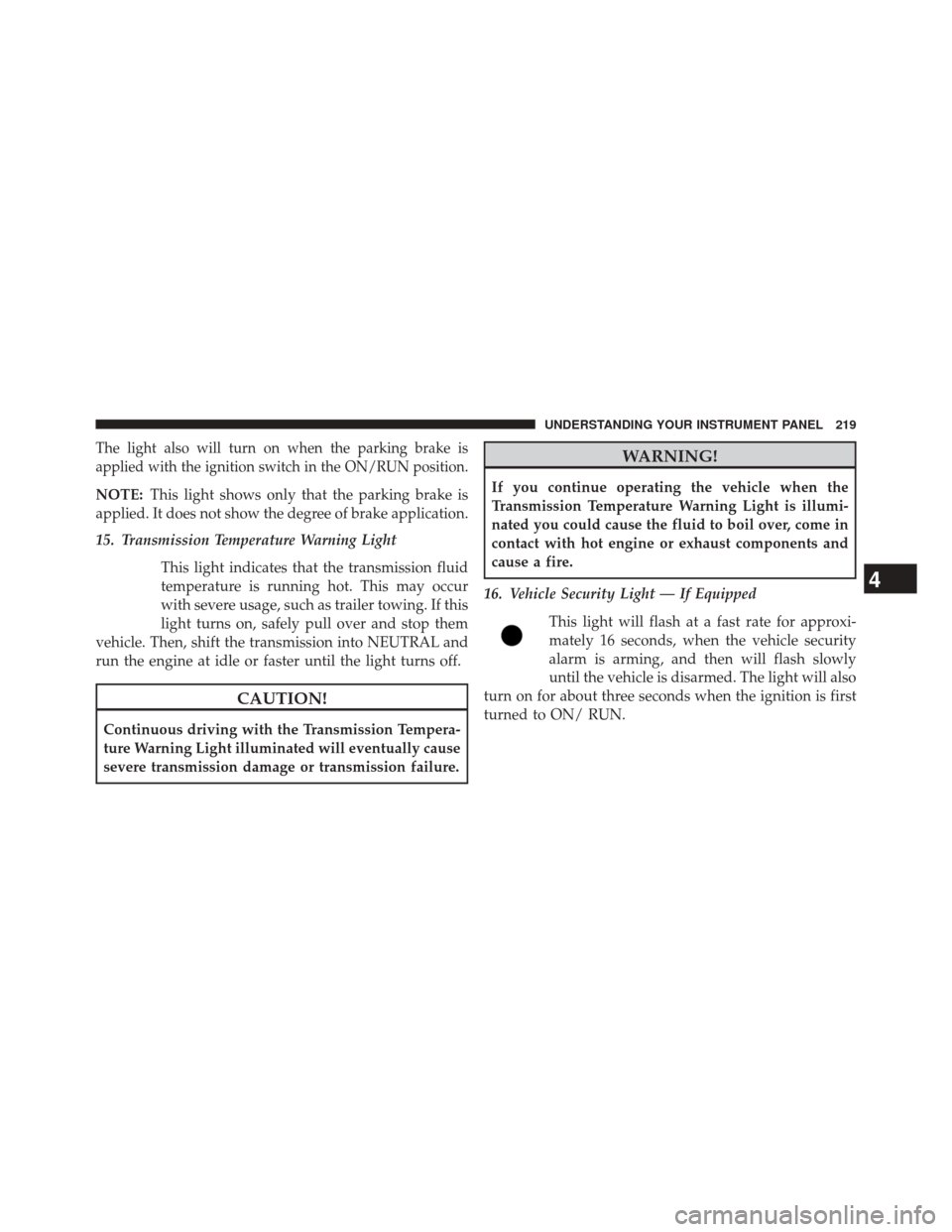 UNDERSTANDING YOUR INSTRUMENT PANEL 219

The light also will turn on when the parking brake is applied with the ignition switch in the ON/RUN position.

NOTE: This light shows only that the parking brake is applied. It does not show the degree of brake application.

15. Transmission Temperature Warning Light

This light indicates that the transmission fluid temperature is running hot. This may occur with severe usage, such as trailer towing. If this light turns on, safely pull over and stop them vehicle. Then, shift the transmission into NEUTRAL and run the engine at idle or faster until the light turns off.

CAUTION!

Continuous driving with the Transmission Temperature Warning Light illuminated will eventually cause severe transmission damage or transmission failure.

WARNING!

If you continue operating the vehicle when the Transmission Temperature Warning Light is illuminated you could cause the fluid to boil over, come in contact with hot engine or exhaust components and cause a fire.

16. Vehicle Security Light — If Equipped

This light will flash at a fast rate for approximately 16 seconds, when the vehicle security alarm is arming, and then will flash slowly until the vehicle is disarmed. The light will also turn on for about three seconds when the ignition is first turned to ON/ RUN.

4

carmanualsonline.info